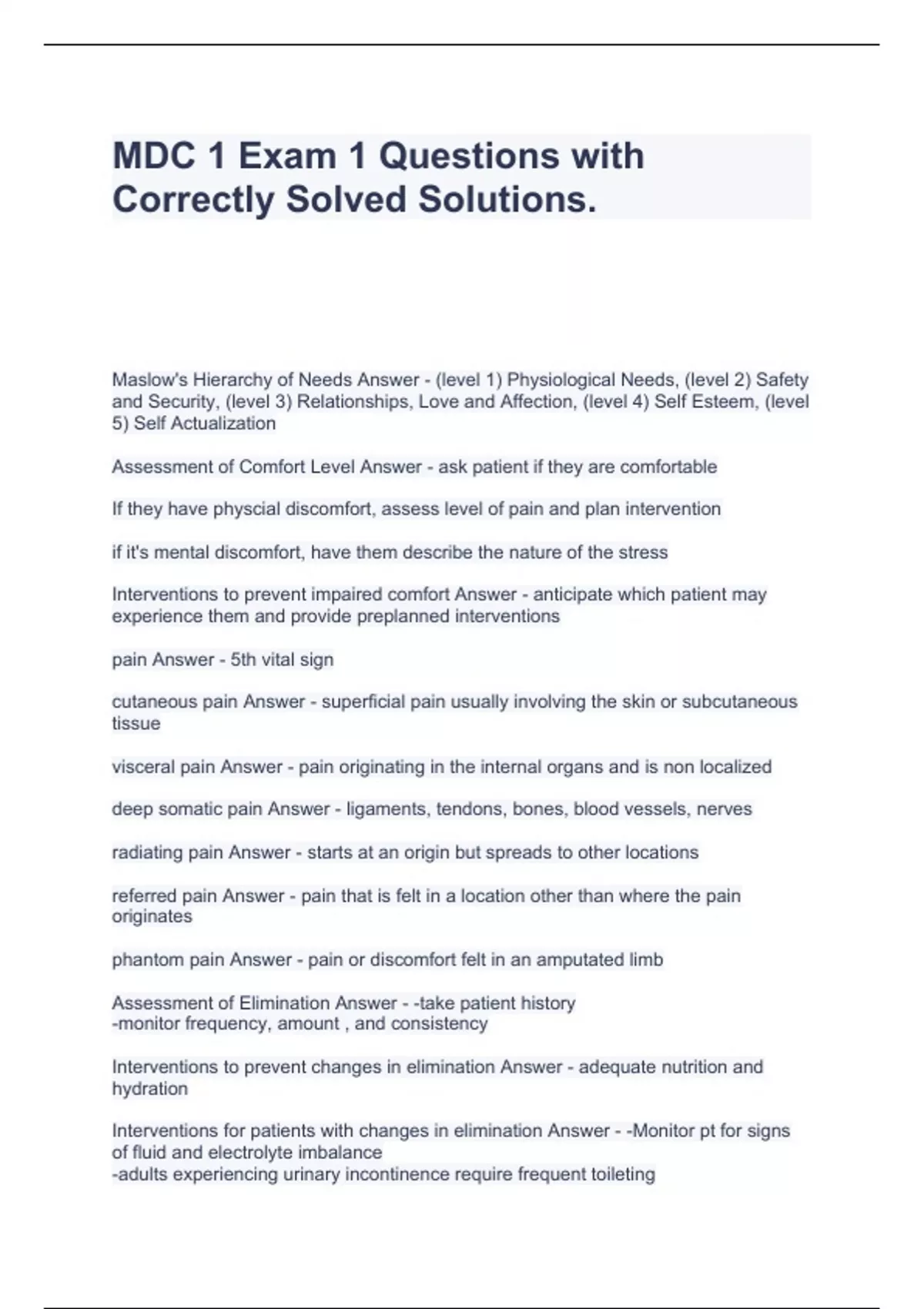 MDC 1 Exam 1 Questions with Correctly Solved Solutions.

Maslow's Hierarchy of Needs Answer - (level 1) Physiological Needs, (level 2) Safety and Security, (level 3) Relationships, Love and Affection, (level 4) Self Esteem, (level 5) Self Actualization

Assessment of Comfort Level Answer - ask patient if they are comfortable

If they have physcial discomfort, assess level of pain and plan intervention

if it's mental discomfort, have them describe the nature of the stress

Interventions to prevent impaired comfort Answer - anticipate which patient may experience them and provide preplanned interventions

pain Answer - 5th vital sign

cutaneous pain Answer - superficial pain usually involving the skin or subcutaneous tissue

visceral pain Answer - pain originating in the internal organs and is non localized

deep somatic pain Answer - ligaments, tendons, bones, blood vessels, nerves

radiating pain Answer - starts at an origin but spreads to other locations

referred pain Answer - pain that is felt in a location other than where the pain originates

phantom pain Answer - pain or discomfort felt in an amputated limb

Assessment of Elimination Answer - -take patient history
-monitor frequency, amount , and consistency

Interventions to prevent changes in elimination Answer - adequate nutrition and hydration

Interventions for patients with changes in elimination Answer - -Monitor pt for signs of fluid and electrolyte imbalance
-adults experiencing urinary incontinence require frequent toileting